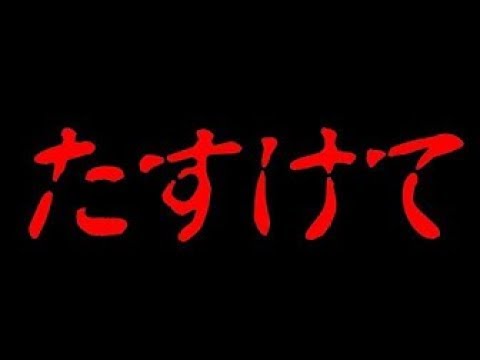 たすけて